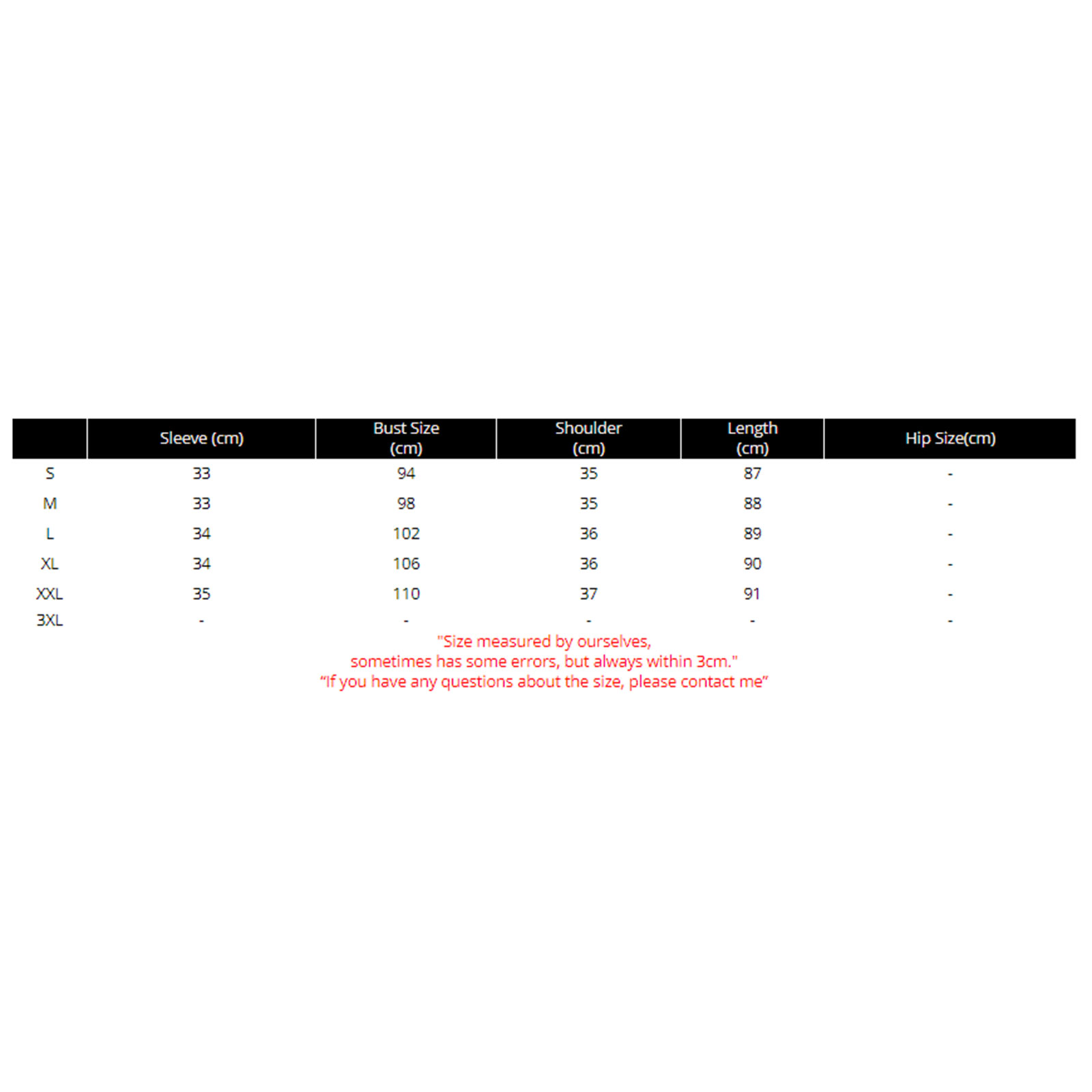 | | Sleeve (cm) | Bust Size (cm) | Shoulder (cm) | Length (cm) | Hip Size(cm) |
|---|---|---|---|---|---|
| S | 33 | 94 | 35 | 87 | - |
| M | 33 | 98 | 35 | 88 | - |
| L | 34 | 102 | 36 | 89 | - |
| XL | 34 | 106 | 36 | 90 | - |
| XXL | 35 | 110 | 37 | 91 | - |
| 3XL | - | - | - | - | - |

"Size measured by ourselves,
sometimes has some errors, but always within 3cm."
“If you have any questions about the size, please contact me”